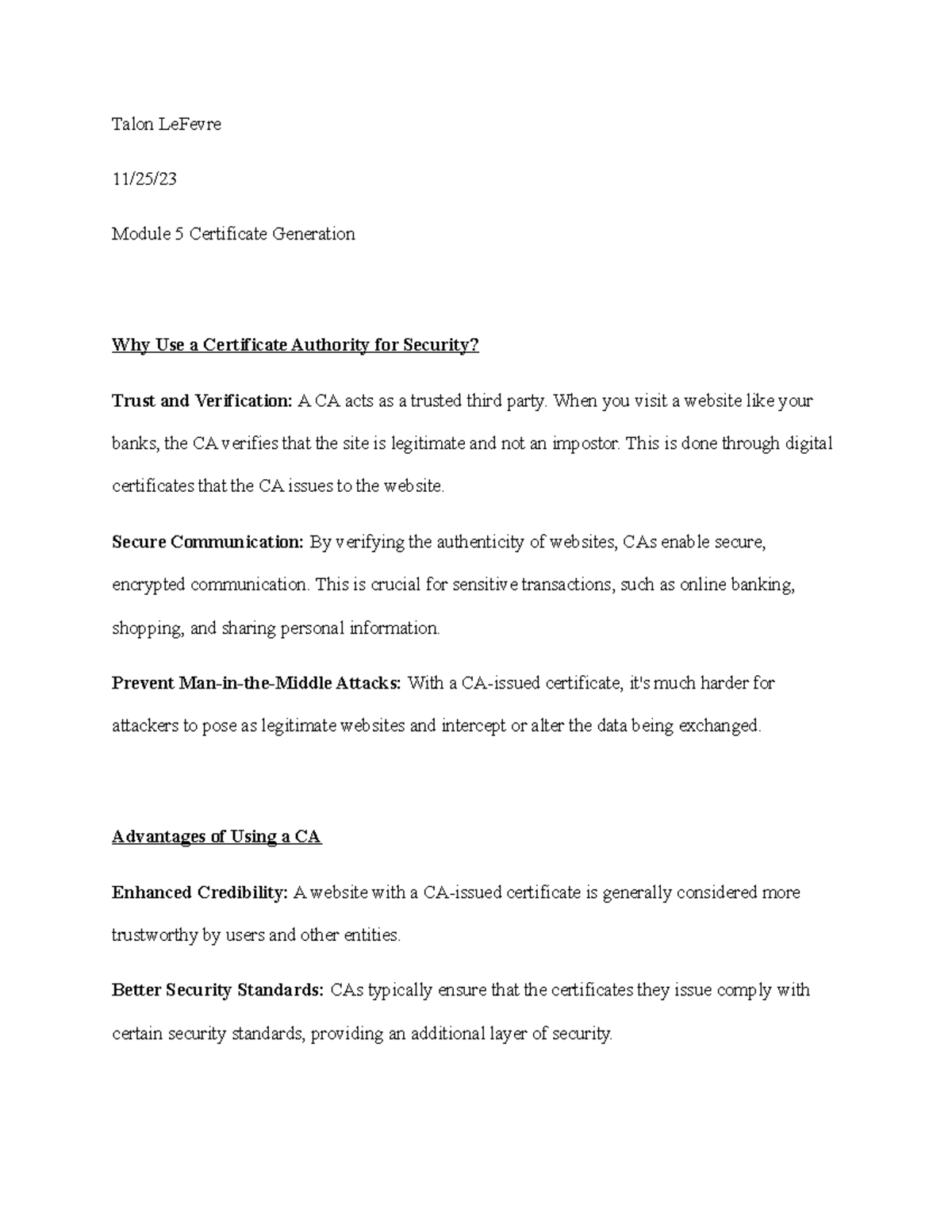 Talon LeFevre

11/25/23

Module 5 Certificate Generation

Why Use a Certificate Authority for Security?

Trust and Verification: A CA acts as a trusted third party. When you visit a website like your banks, the CA verifies that the site is legitimate and not an impostor. This is done through digital certificates that the CA issues to the website.

Secure Communication: By verifying the authenticity of websites, CAs enable secure, encrypted communication. This is crucial for sensitive transactions, such as online banking, shopping, and sharing personal information.

Prevent Man-in-the-Middle Attacks: With a CA-issued certificate, it's much harder for attackers to pose as legitimate websites and intercept or alter the data being exchanged.

Advantages of Using a CA

Enhanced Credibility: A website with a CA-issued certificate is generally considered more trustworthy by users and other entities.

Better Security Standards: CAs typically ensure that the certificates they issue comply with certain security standards, providing an additional layer of security.